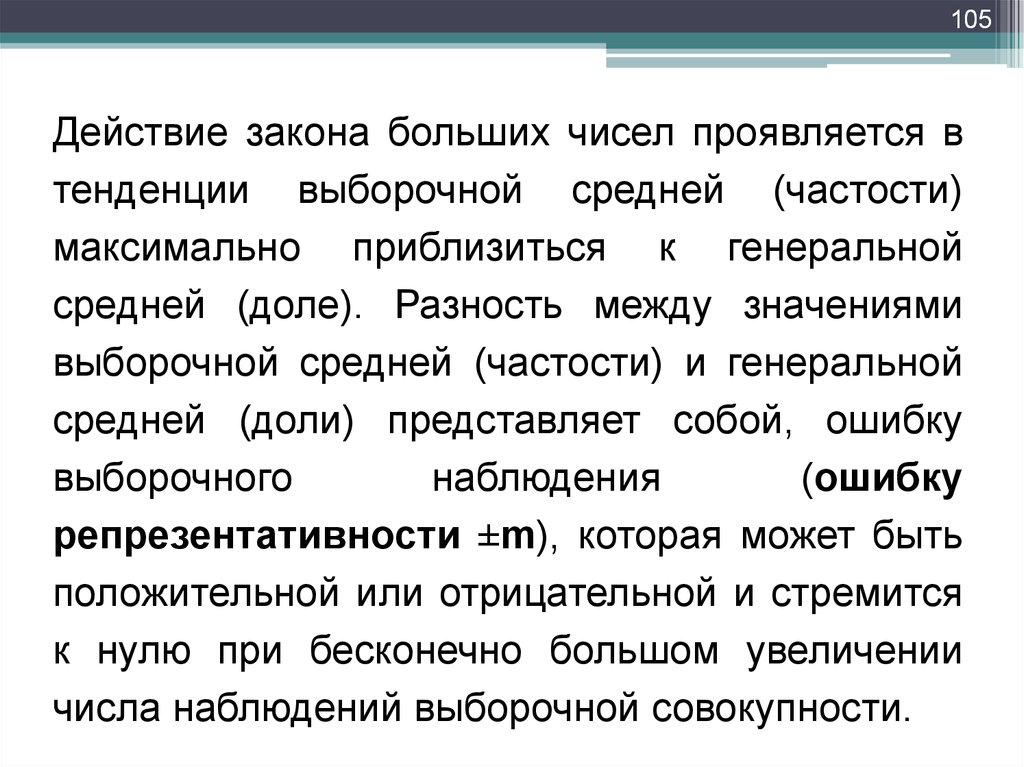 105

Действие закона больших чисел проявляется в тенденции выборочной средней (частости) максимально приблизиться к генеральной средней (доле). Разность между значениями выборочной средней (частости) и генеральной средней (доли) представляет собой, ошибку выборочного наблюдения (ошибку репрезентативности ±m), которая может быть положительной или отрицательной и стремится к нулю при бесконечно большом увеличении числа наблюдений выборочной совокупности.